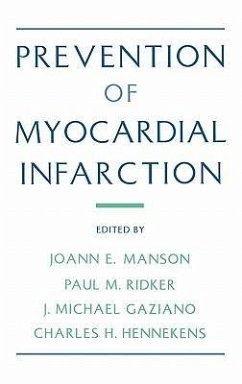 PREVENTION
OF
MYOCARDIAL
INFARCTION

EDITED BY

JOANN E. MANSON
PAUL M. RIDKER
J. MICHAEL GAZIANO
CHARLES H. HENNEKENS